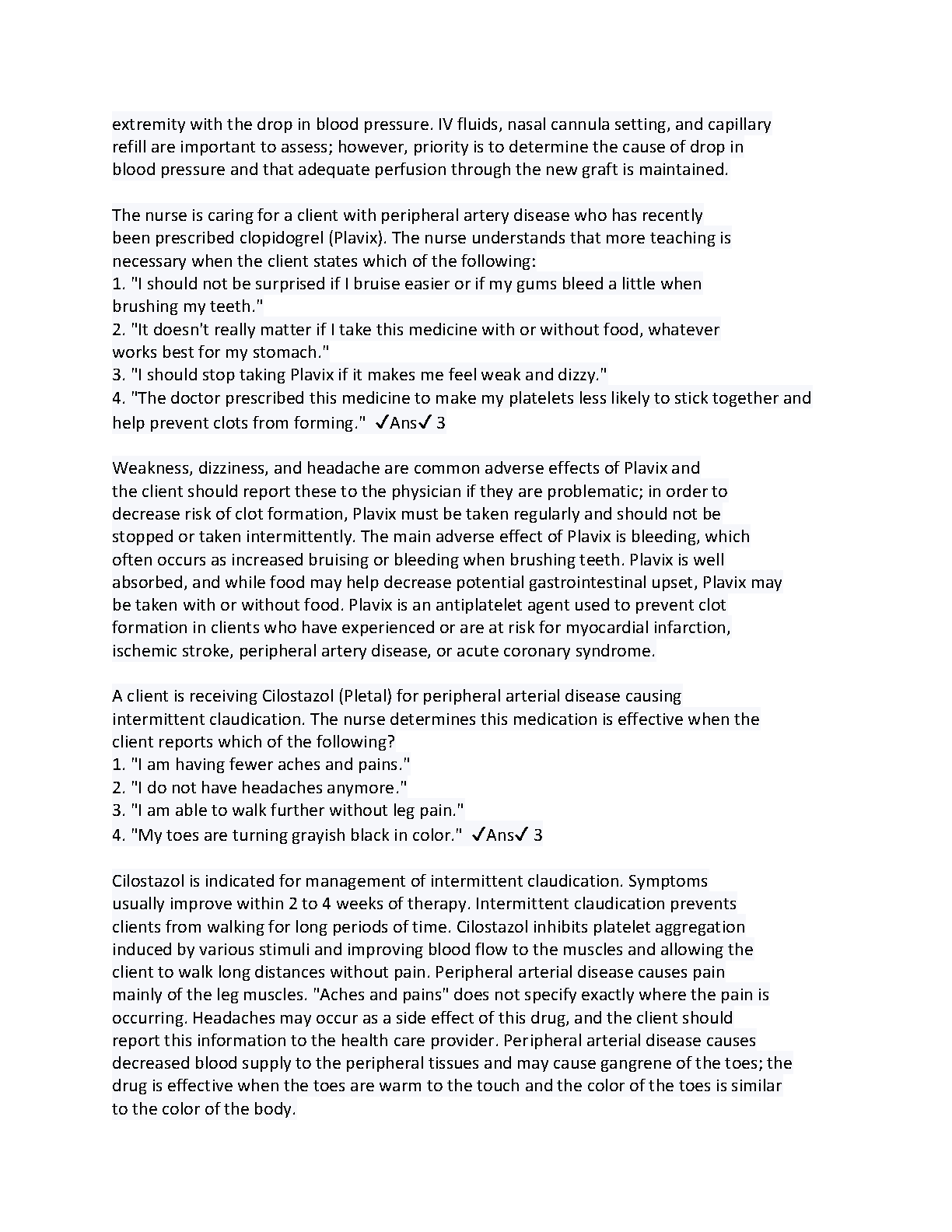 extremity with the drop in blood pressure. IV fluids, nasal cannula setting, and capillary refill are important to assess; however, priority is to determine the cause of drop in blood pressure and that adequate perfusion through the new graft is maintained.

The nurse is caring for a client with peripheral artery disease who has recently been prescribed clopidogrel (Plavix). The nurse understands that more teaching is necessary when the client states which of the following:
1. "I should not be surprised if I bruise easier or if my gums bleed a little when brushing my teeth."
2. "It doesn't really matter if I take this medicine with or without food, whatever works best for my stomach."
3. "I should stop taking Plavix if it makes me feel weak and dizzy."
4. "The doctor prescribed this medicine to make my platelets less likely to stick together and help prevent clots from forming." ✓Ans✓ 3

Weakness, dizziness, and headache are common adverse effects of Plavix and the client should report these to the physician if they are problematic; in order to decrease risk of clot formation, Plavix must be taken regularly and should not be stopped or taken intermittently. The main adverse effect of Plavix is bleeding, which often occurs as increased bruising or bleeding when brushing teeth. Plavix is well absorbed, and while food may help decrease potential gastrointestinal upset, Plavix may be taken with or without food. Plavix is an antiplatelet agent used to prevent clot formation in clients who have experienced or are at risk for myocardial infarction, ischemic stroke, peripheral artery disease, or acute coronary syndrome.

A client is receiving Cilostazol (Pletal) for peripheral arterial disease causing intermittent claudication. The nurse determines this medication is effective when the client reports which of the following?
1. "I am having fewer aches and pains."
2. "I do not have headaches anymore."
3. "I am able to walk further without leg pain."
4. "My toes are turning grayish black in color." ✓Ans✓ 3

Cilostazol is indicated for management of intermittent claudication. Symptoms usually improve within 2 to 4 weeks of therapy. Intermittent claudication prevents clients from walking for long periods of time. Cilostazol inhibits platelet aggregation induced by various stimuli and improving blood flow to the muscles and allowing the client to walk long distances without pain. Peripheral arterial disease causes pain mainly of the leg muscles. "Aches and pains" does not specify exactly where the pain is occurring. Headaches may occur as a side effect of this drug, and the client should report this information to the health care provider. Peripheral arterial disease causes decreased blood supply to the peripheral tissues and may cause gangrene of the toes; the drug is effective when the toes are warm to the touch and the color of the toes is similar to the color of the body.